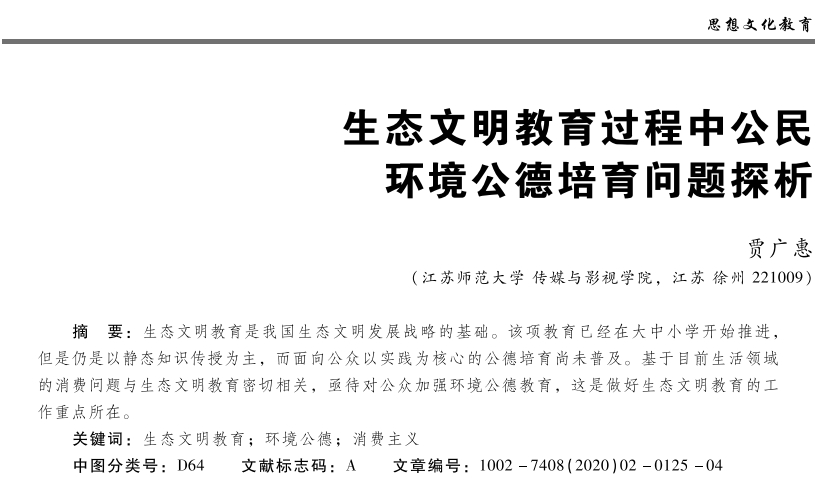 思想文化教育

生态文明教育过程中公民环境公德培育问题探析

贾广惠

（江苏师范大学 传媒与影视学院，江苏 徐州 221009）

摘　要：生态文明教育是我国生态文明发展战略的基础。该项教育已经在大中小学开始推进，但是仍是以静态知识传授为主，而面向公众以实践为核心的公德培育尚未普及。基于目前生活领域的消费问题与生态文明教育密切相关，亟待对公众加强环境公德教育，这是做好生态文明教育的工作重点所在。

关键词：生态文明教育；环境公德；消费主义

中图分类号：D64　　文献标志码：A　　文章编号：1002－7408(2020)02－0125－04